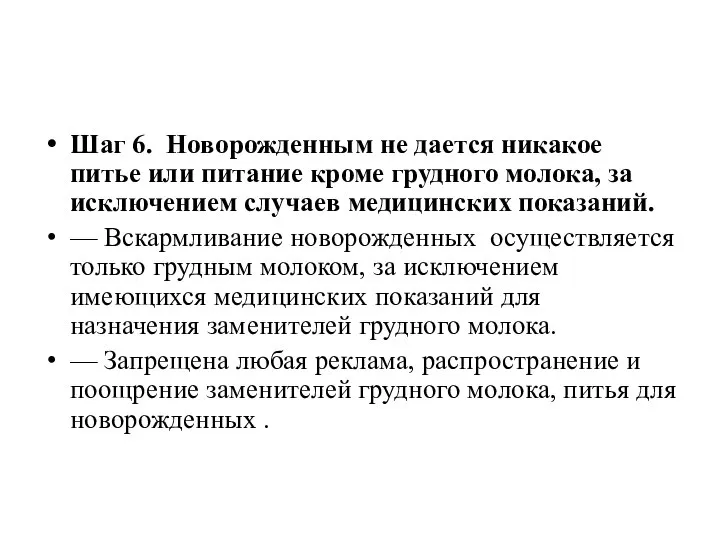 • Шаг 6. Новорожденным не дается никакое питье или питание кроме грудного молока, за исключением случаев медицинских показаний.

• — Вскармливание новорожденных осуществляется только грудным молоком, за исключением имеющихся медицинских показаний для назначения заменителей грудного молока.

• — Запрещена любая реклама, распространение и поощрение заменителей грудного молока, питья для новорожденных .